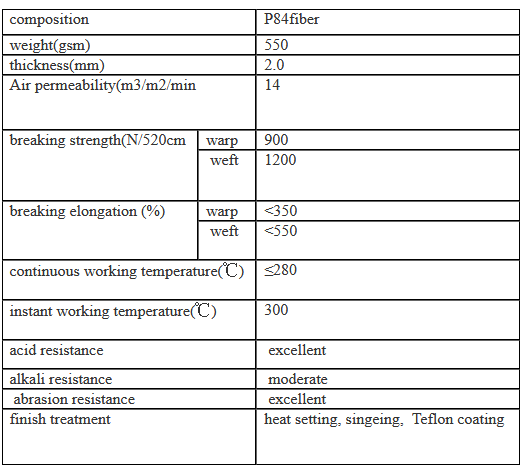 | composition | | P84fiber |
|---|---|---|
| weight(gsm) | | 550 |
| thickness(mm) | | 2.0 |
| Air permeability(m3/m2/min | | 14 |
| breaking strength(N/520cm | warp | 900 |
| | weft | 1200 |
| breaking elongation (%) | warp | <350 |
| | weft | <550 |
| continuous working temperature(℃) | | ≤280 |
| instant working temperature(℃) | | 300 |
| acid resistance | | excellent |
| alkali resistance | | moderate |
| abrasion resistance | | excellent |
| finish treatment | | heat setting, singeing, Teflon coating |